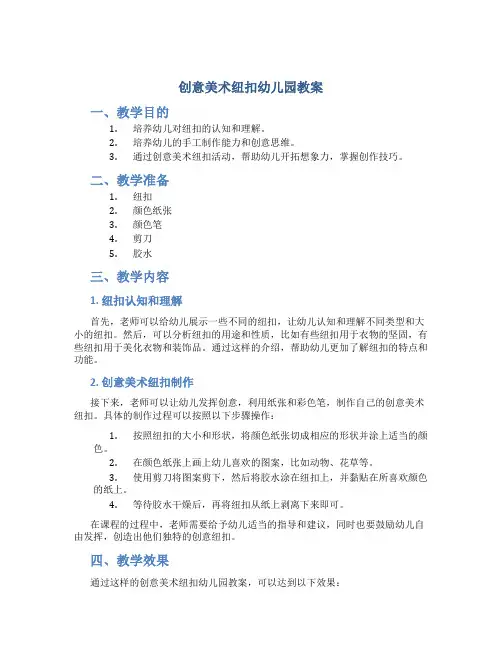 创意美术纽扣幼儿园教案

一、教学目的

1. 培养幼儿对纽扣的认知和理解。
2. 培养幼儿的手工制作能力和创意思维。
3. 通过创意美术纽扣活动，帮助幼儿开拓想象力，掌握创作技巧。

二、教学准备

1. 纽扣
2. 颜色纸张
3. 颜色笔
4. 剪刀
5. 胶水

三、教学内容

1. 纽扣认知和理解

首先，老师可以给幼儿展示一些不同的纽扣，让幼儿认知和理解不同类型和大小的纽扣。然后，可以分析纽扣的用途和性质，比如有些纽扣用于衣物的坚固，有些纽扣用于美化衣物和装饰品。通过这样的介绍，帮助幼儿更加了解纽扣的特点和功能。

2. 创意美术纽扣制作

接下来，老师可以让幼儿发挥创意，利用纸张和彩色笔，制作自己的创意美术纽扣。具体的制作过程可以按照以下步骤操作：

1. 按照纽扣的大小和形状，将颜色纸张切成相应的形状并涂上适当的颜色。
2. 在颜色纸张上画上幼儿喜欢的图案，比如动物、花草等。
3. 使用剪刀将图案剪下，然后将胶水涂在纽扣上，并黏贴在所喜欢颜色的纸上。
4. 等待胶水干燥后，再将纽扣从纸上剥离下来即可。

在课程的过程中，老师需要给予幼儿适当的指导和建议，同时也要鼓励幼儿自由发挥，创造出他们独特的创意纽扣。

四、教学效果

通过这样的创意美术纽扣幼儿园教案，可以达到以下效果：